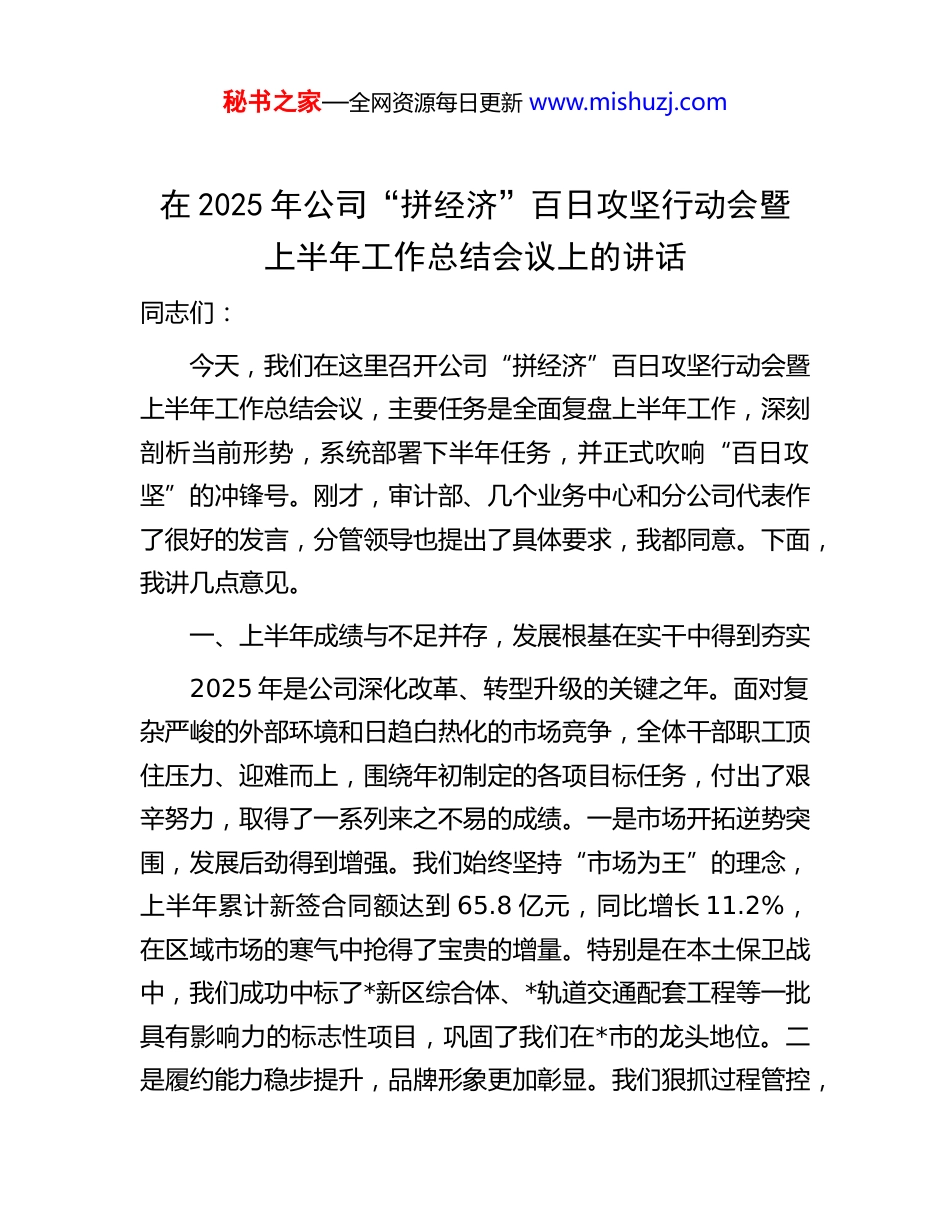 秘书之家—全网资源每日更新 www.mishuzj.com

在 2025 年公司“拼经济”百日攻坚行动会暨上半年工作总结会议上的讲话

同志们：

今天，我们在这里召开公司“拼经济”百日攻坚行动会暨上半年工作总结会议，主要任务是全面复盘上半年工作，深刻剖析当前形势，系统部署下半年任务，并正式吹响“百日攻坚”的冲锋号。刚才，审计部、几个业务中心和分公司代表作了很好的发言，分管领导也提出了具体要求，我都同意。下面，我讲几点意见。

一、上半年成绩与不足并存，发展根基在实干中得到夯实

2025 年是公司深化改革、转型升级的关键之年。面对复杂严峻的外部环境和日趋白热化的市场竞争，全体干部职工顶住压力、迎难而上，围绕年初制定的各项目标任务，付出了艰辛努力，取得了一系列来之不易的成绩。一是市场开拓逆势突围，发展后劲得到增强。我们始终坚持“市场为王”的理念，上半年累计新签合同额达到 65.8 亿元，同比增长 11.2%，在区域市场的寒气中抢得了宝贵的增量。特别是在本土保卫战中，我们成功中标了*新区综合体、*轨道交通配套工程等一批具有影响力的标志性项目，巩固了我们在*市的龙头地位。二是履约能力稳步提升，品牌形象更加彰显。我们狠抓过程管控，